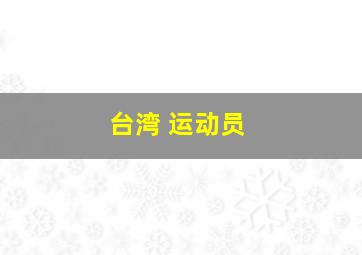 台湾 运动员